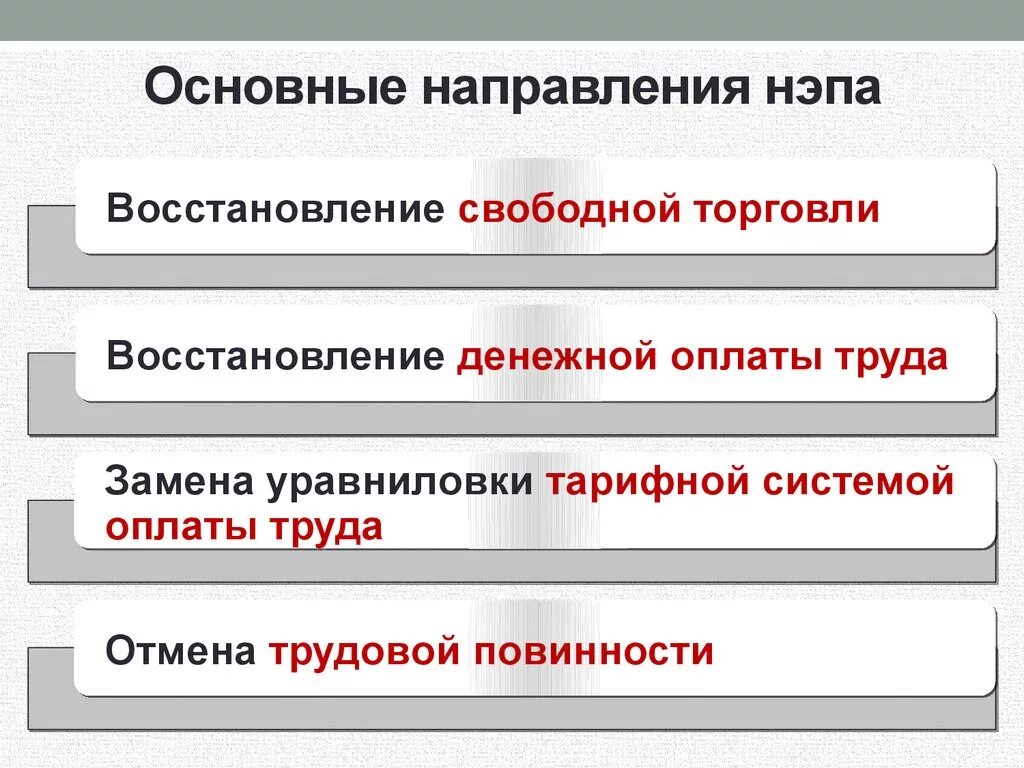 Основные направления нэпа

Восстановление свободной торговли

Восстановление денежной оплаты труда

Замена уравниловки тарифной системой оплаты труда

Отмена трудовой повинности